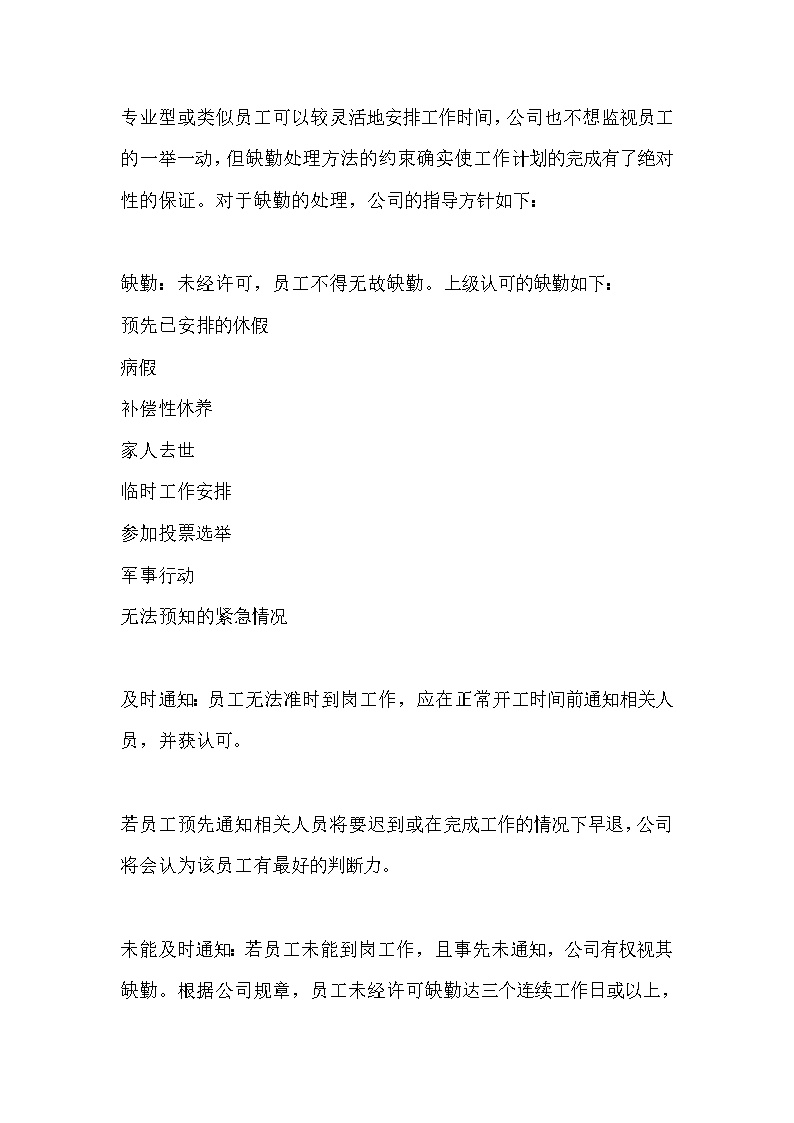 专业型或类似员工可以较灵活地安排工作时间，公司也不想监视员工的一举一动，但缺勤处理方法的约束确实使工作计划的完成有了绝对性的保证。对于缺勤的处理，公司的指导方针如下：

缺勤：未经许可，员工不得无故缺勤。上级认可的缺勤如下：
预先已安排的休假
病假
补偿性休养
家人去世
临时工作安排
参加投票选举
军事行动
无法预知的紧急情况

及时通知：员工无法准时到岗工作，应在正常开工时间前通知相关人员，并获认可。

若员工预先通知相关人员将要迟到或在完成工作的情况下早退，公司将会认为该员工有最好的判断力。

未能及时通知：若员工未能到岗工作，且事先未通知，公司有权视其缺勤。根据公司规章，员工未经许可缺勤达三个连续工作日或以上，